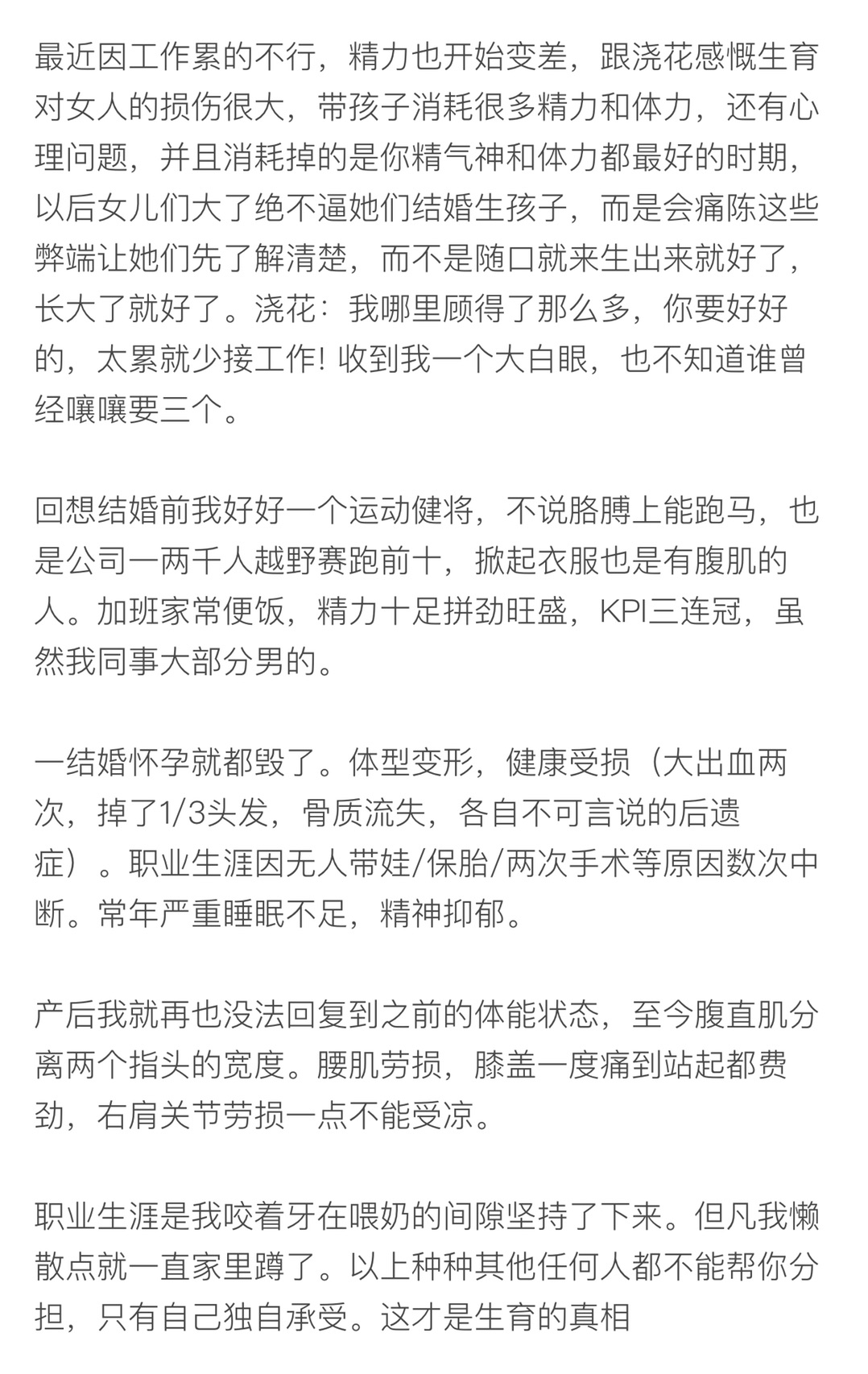 最近因工作累的不行，精力也开始变差，跟浇花感慨生育对女人的损伤很大，带孩子消耗很多精力和体力，还有心理问题，并且消耗掉的是你精气神和体力都最好的时期，以后女儿们大了绝不逼她们结婚生孩子，而是会痛陈这些弊端让她们先了解清楚，而不是随口就来生出来就好了，长大了就好了。浇花：我哪里顾得了那么多，你要好好的，太累就少接工作！收到我一个大白眼，也不知道谁曾经嚷嚷要三个。

回想结婚前我好好一个运动健将，不说胳膊上能跑马，也是公司一两千人越野赛跑前十，掀起衣服也是有腹肌的人。加班家常便饭，精力十足拼劲旺盛，KPI三连冠，虽然我同事大部分男的。

一结婚怀孕就都毁了。体型变形，健康受损（大出血两次，掉了1/3头发，骨质流失，各自不可言说的后遗症）。职业生涯因无人带娃/保胎/两次手术等原因数次中断。常年严重睡眠不足，精神抑郁。

产后我就再也没法回复到之前的体能状态，至今腹直肌分离两个指头的宽度。腰肌劳损，膝盖一度痛到站起都费劲，右肩关节劳损一点不能受凉。

职业生涯是我咬着牙在喂奶的间隙坚持了下来。但凡我懒散点就一直家里蹲了。以上种种其他任何人都不能帮你分担，只有自己独自承受。这才是生育的真相